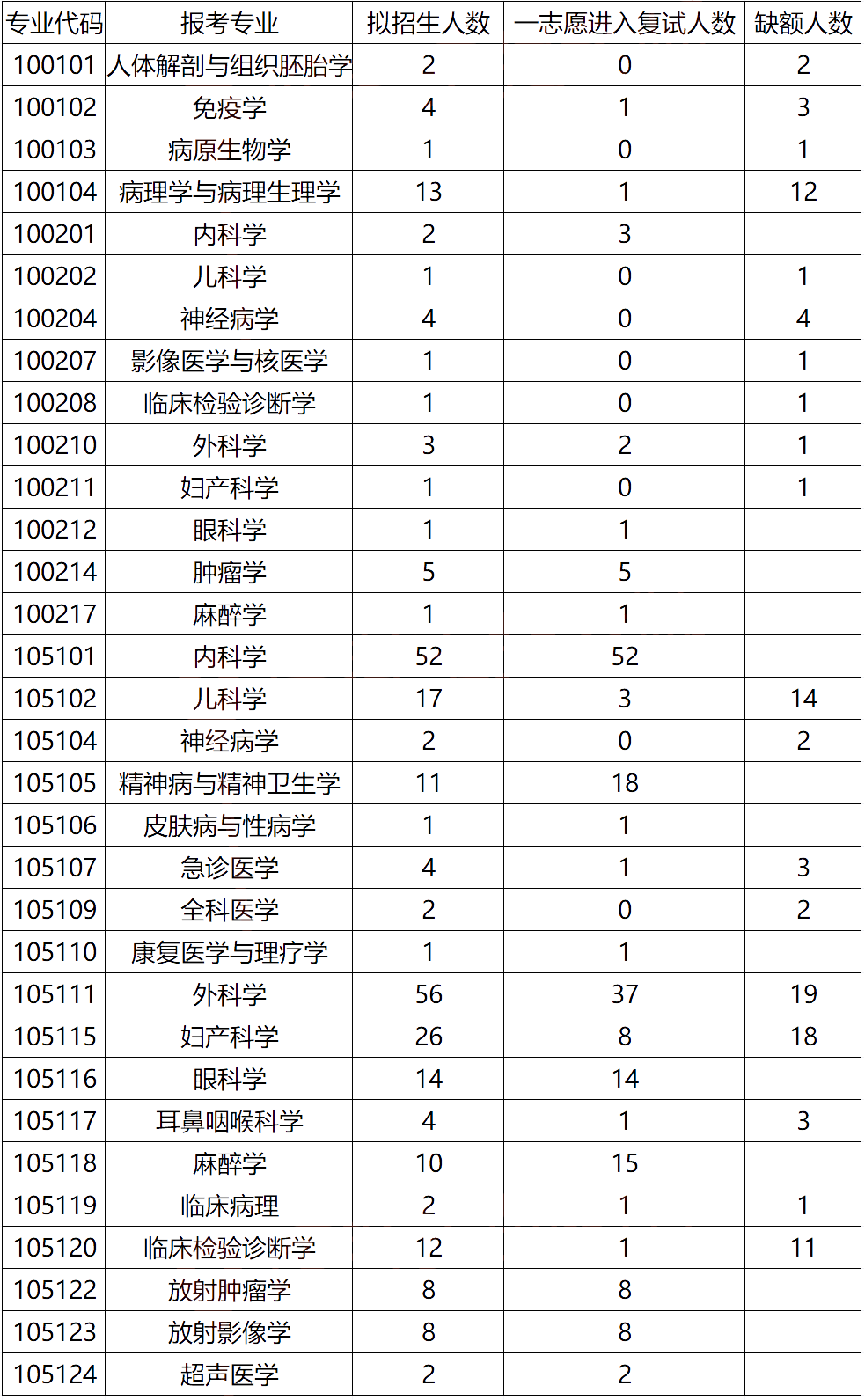 | 专业代码 | 报考专业 | 拟招生人数 | 一志愿进入复试人数 | 缺额人数 |
|---|---|---|---|---|
| 100101 | 人体解剖与组织胚胎学 | 2 | 0 | 2 |
| 100102 | 免疫学 | 4 | 1 | 3 |
| 100103 | 病原生物学 | 1 | 0 | 1 |
| 100104 | 病理学与病理生理学 | 13 | 1 | 12 |
| 100201 | 内科学 | 2 | 3 | |
| 100202 | 儿科学 | 1 | 0 | 1 |
| 100204 | 神经病学 | 4 | 0 | 4 |
| 100207 | 影像医学与核医学 | 1 | 0 | 1 |
| 100208 | 临床检验诊断学 | 1 | 0 | 1 |
| 100210 | 外科学 | 3 | 2 | 1 |
| 100211 | 妇产科学 | 1 | 0 | 1 |
| 100212 | 眼科学 | 1 | 1 | |
| 100214 | 肿瘤学 | 5 | 5 | |
| 100217 | 麻醉学 | 1 | 1 | |
| 105101 | 内科学 | 52 | 52 | |
| 105102 | 儿科学 | 17 | 3 | 14 |
| 105104 | 神经病学 | 2 | 0 | 2 |
| 105105 | 精神病与精神卫生学 | 11 | 18 | |
| 105106 | 皮肤病与性病学 | 1 | 1 | |
| 105107 | 急诊医学 | 4 | 1 | 3 |
| 105109 | 全科医学 | 2 | 0 | 2 |
| 105110 | 康复医学与理疗学 | 1 | 1 | |
| 105111 | 外科学 | 56 | 37 | 19 |
| 105115 | 妇产科学 | 26 | 8 | 18 |
| 105116 | 眼科学 | 14 | 14 | |
| 105117 | 耳鼻咽喉科学 | 4 | 1 | 3 |
| 105118 | 麻醉学 | 10 | 15 | |
| 105119 | 临床病理 | 2 | 1 | 1 |
| 105120 | 临床检验诊断学 | 12 | 1 | 11 |
| 105122 | 放射肿瘤学 | 8 | 8 | |
| 105123 | 放射影像学 | 8 | 8 | |
| 105124 | 超声医学 | 2 | 2 | |